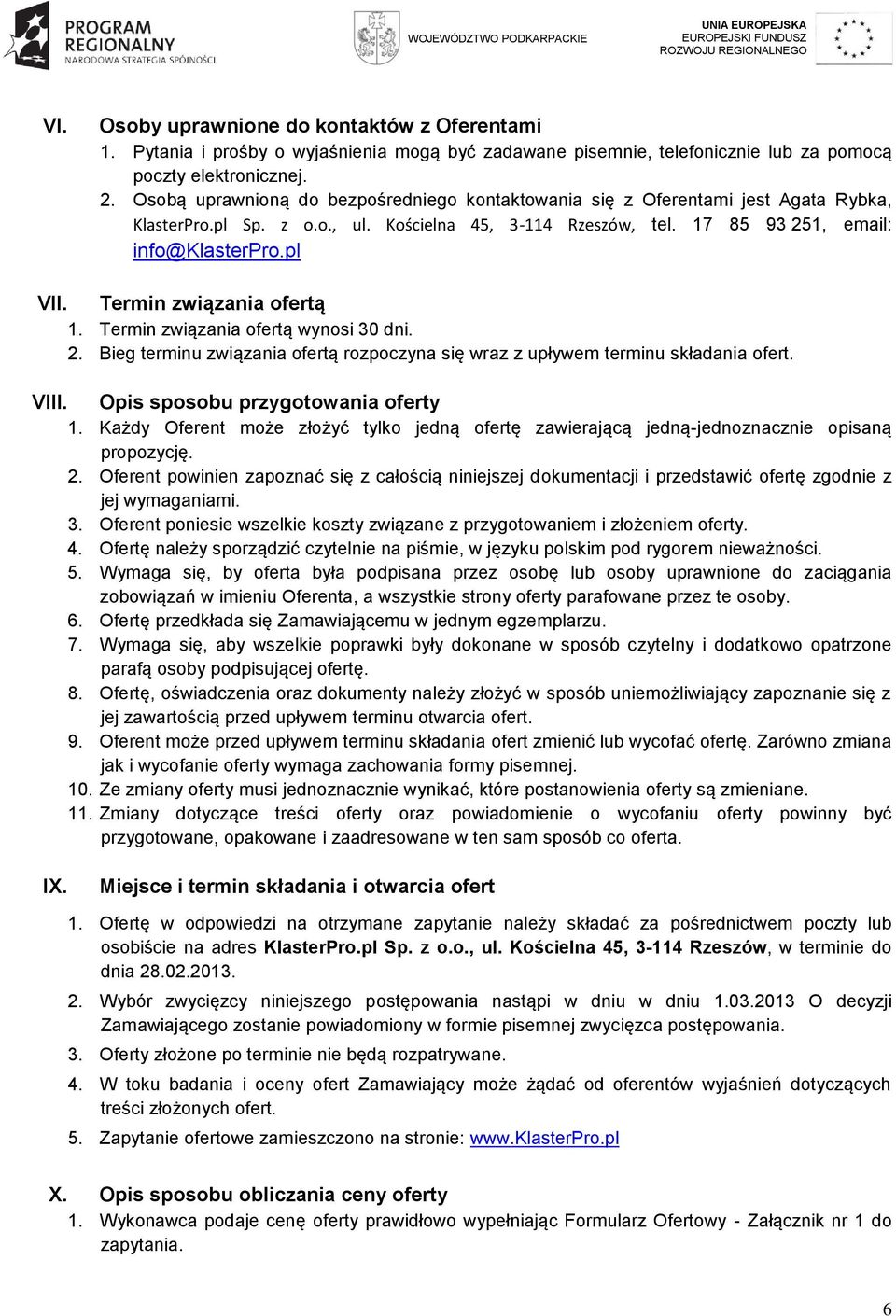 PROGRAM REGIONALNY
NARODOWA STRATEGIA SPÓJNOŚCI

WOJEWÓDZTWO PODKARPACKIE

UNIA EUROPEJSKA
EUROPEJSKI FUNDUSZ
ROZWOJU REGIONALNEGO

VI. Osoby uprawnione do kontaktów z Oferentami
1. Pytania i prośby o wyjaśnienia mogą być zadawane pisemnie, telefonicznie lub za pomocą poczty elektronicznej.
2. Osobą uprawnioną do bezpośredniego kontaktowania się z Oferentami jest Agata Rybka, KlasterPro.pl Sp. z o.o., ul. Kościelna 45, 3-114 Rzeszów, tel. 17 85 93 251, email: info@KlasterPro.pl

VII. Termin związania ofertą
1. Termin związania ofertą wynosi 30 dni.
2. Bieg terminu związania ofertą rozpoczyna się wraz z upływem terminu składania ofert.

VIII. Opis sposobu przygotowania oferty
1. Każdy Oferent może złożyć tylko jedną ofertę zawierającą jedną-jednoznacznie opisaną propozycję.
2. Oferent powinien zapoznać się z całością niniejszej dokumentacji i przedstawić ofertę zgodnie z jej wymaganiami.
3. Oferent poniesie wszelkie koszty związane z przygotowaniem i złożeniem oferty.
4. Ofertę należy sporządzić czytelnie na piśmie, w języku polskim pod rygorem nieważności.
5. Wymaga się, by oferta była podpisana przez osobę lub osoby uprawnione do zaciągania zobowiązań w imieniu Oferenta, a wszystkie strony oferty parafowane przez te osoby.
6. Ofertę przedkłada się Zamawiającemu w jednym egzemplarzu.
7. Wymaga się, aby wszelkie poprawki były dokonane w sposób czytelny i dodatkowo opatrzone parafą osoby podpisującej ofertę.
8. Ofertę, oświadczenia oraz dokumenty należy złożyć w sposób uniemożliwiający zapoznanie się z jej zawartością przed upływem terminu otwarcia ofert.
9. Oferent może przed upływem terminu składania ofert zmienić lub wycofać ofertę. Zarówno zmiana jak i wycofanie oferty wymaga zachowania formy pisemnej.
10. Ze zmiany oferty musi jednoznacznie wynikać, które postanowienia oferty są zmieniane.
11. Zmiany dotyczące treści oferty oraz powiadomienie o wycofaniu oferty powinny być przygotowane, opakowane i zaadresowane w ten sam sposób co oferta.

IX. Miejsce i termin składania i otwarcia ofert
1. Ofertę w odpowiedzi na otrzymane zapytanie należy składać za pośrednictwem poczty lub osobiście na adres KlasterPro.pl Sp. z o.o., ul. Kościelna 45, 3-114 Rzeszów, w terminie do dnia 28.02.2013.
2. Wybór zwycięzcy niniejszego postępowania nastąpi w dniu w dniu 1.03.2013 O decyzji Zamawiającego zostanie powiadomiony w formie pisemnej zwycięzca postępowania.
3. Oferty złożone po terminie nie będą rozpatrywane.
4. W toku badania i oceny ofert Zamawiający może żądać od oferentów wyjaśnień dotyczących treści złożonych ofert.
5. Zapytanie ofertowe zamieszczono na stronie: www.KlasterPro.pl

X. Opis sposobu obliczania ceny oferty
1. Wykonawca podaje cenę oferty prawidłowo wypełniając Formularz Ofertowy - Załącznik nr 1 do zapytania.

6